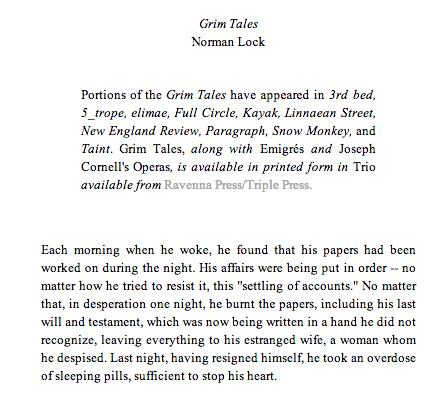 Grim Tales
Norman Lock

Portions of the Grim Tales have appeared in 3rd bed, 5_trope, elimae, Full Circle, Kayak, Linnaean Street, New England Review, Paragraph, Snow Monkey, and Taint. Grim Tales, along with Emigrés and Joseph Cornell's Operas, is available in printed form in Trio available from Ravenna Press/Triple Press.

Each morning when he woke, he found that his papers had been worked on during the night. His affairs were being put in order -- no matter how he tried to resist it, this "settling of accounts." No matter that, in desperation one night, he burnt the papers, including his last will and testament, which was now being written in a hand he did not recognize, leaving everything to his estranged wife, a woman whom he despised. Last night, having resigned himself, he took an overdose of sleeping pills, sufficient to stop his heart.